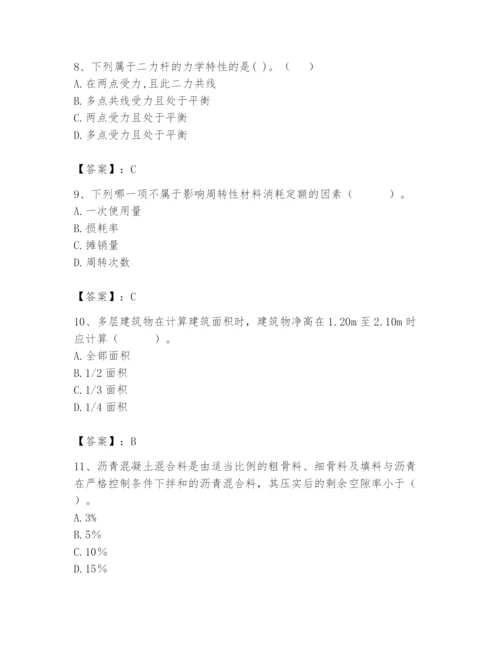 8、下列属于二力杆的力学特性的是( )。（　　）
A. 在两点受力,且此二力共线
B. 多点共线受力且处于平衡
C. 两点受力且处于平衡
D. 多点受力且处于平衡

【答案】：C

9、下列哪一项不属于影响周转性材料消耗定额的因素（　　　）。
A. 一次使用量
B. 损耗率
C. 摊销量
D. 周转次数

【答案】：C

10、多层建筑物在计算建筑面积时，建筑物净高在 1.20m 至 2.10m 时应计算（　　　）。
A. 全部面积
B. 1/2 面积
C. 1/3 面积
D. 1/4 面积

【答案】：B

11、沥青混凝土混合料是由适当比例的粗骨料、细骨料及填料与沥青在严格控制条件下拌和的沥青混合料，其压实后的剩余空隙率小于（　）。
A. 3%
B. 5%
C. 10%
D. 15%